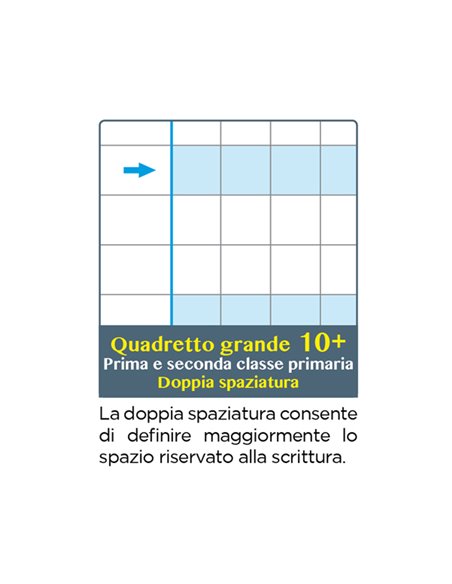 Quadretto grande 10+
Prima e seconda classe primaria
Doppia spaziatura

La doppia spaziatura consente di definire maggiormente lo spazio riservato alla scrittura.